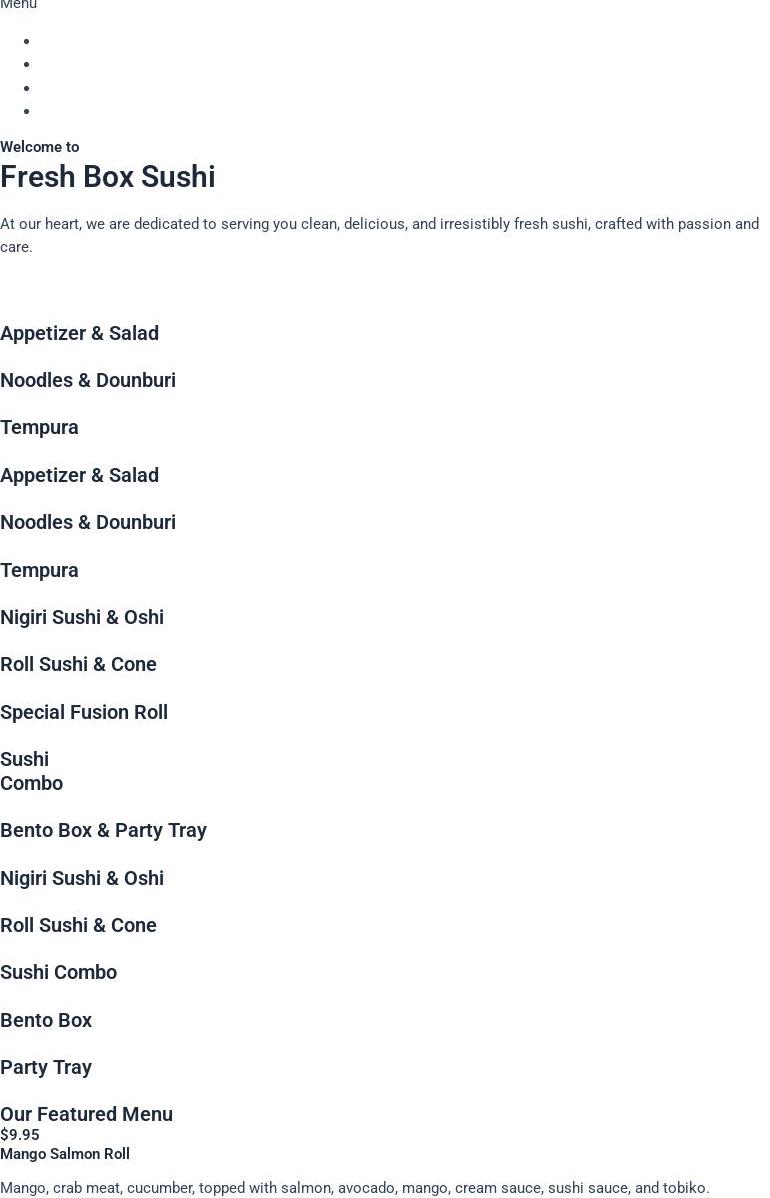 Menu

Welcome to

Fresh Box Sushi

At our heart, we are dedicated to serving you clean, delicious, and irresistibly fresh sushi, crafted with passion and care.

Appetizer & Salad

Noodles & Dounburi

Tempura

Appetizer & Salad

Noodles & Dounburi

Tempura

Nigiri Sushi & Oshi

Roll Sushi & Cone

Special Fusion Roll

Sushi Combo

Bento Box & Party Tray

Nigiri Sushi & Oshi

Roll Sushi & Cone

Sushi Combo

Bento Box

Party Tray

Our Featured Menu

$9.95

Mango Salmon Roll

Mango, crab meat, cucumber, topped with salmon, avocado, mango, cream sauce, sushi sauce, and tobiko.